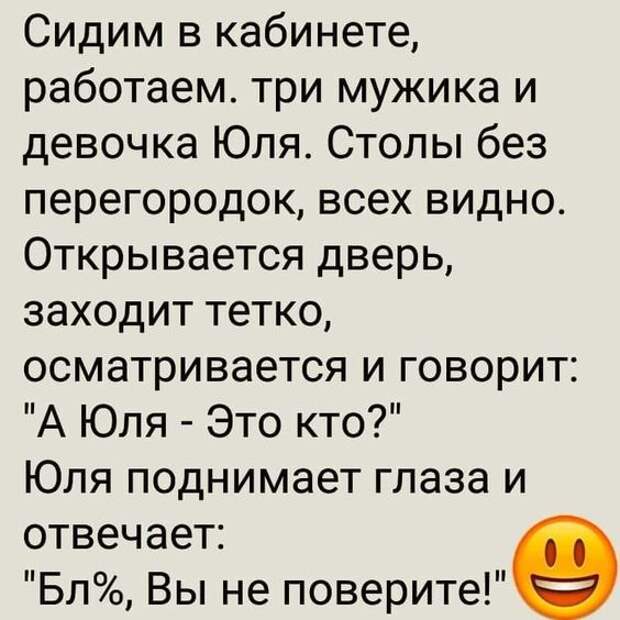 Сидим в кабинете, работаем. три мужика и девочка Юля. Столы без перегородок, всех видно. Открывается дверь, заходит тетко, осматривается и говорит: "А Юля - Это кто?"
Юля поднимает глаза и отвечает:
"Бл%, Вы не поверите!"